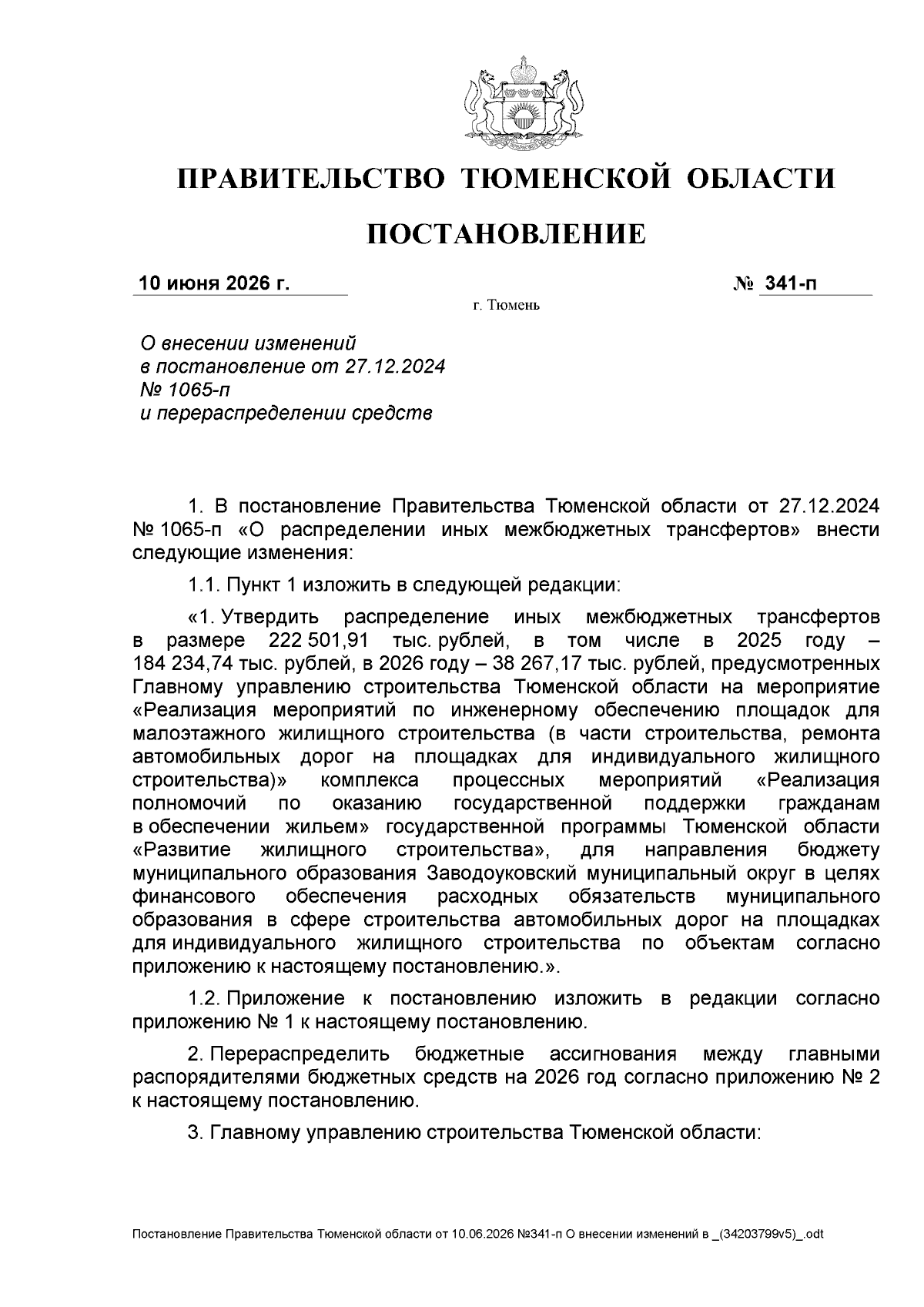 ПРАВИТЕЛЬСТВО ТЮМЕНСКОЙ ОБЛАСТИ

ПОСТАНОВЛЕНИЕ

10 июня 2026 г.    № 341-п

г. Тюмень

О внесении изменений
в постановление от 27.12.2024
№ 1065-п
и перераспределении средств

1. В постановление Правительства Тюменской области от 27.12.2024 № 1065-п «О распределении иных межбюджетных трансфертов» внести следующие изменения:

1.1. Пункт 1 изложить в следующей редакции:

«1. Утвердить распределение иных межбюджетных трансфертов в размере 222 501,91 тыс. рублей, в том числе в 2025 году – 184 234,74 тыс. рублей, в 2026 году – 38 267,17 тыс. рублей, предусмотренных Главному управлению строительства Тюменской области на мероприятие «Реализация мероприятий по инженерному обеспечению площадок для малоэтажного жилищного строительства (в части строительства, ремонта автомобильных дорог на площадках для индивидуального жилищного строительства)» комплекса процессных мероприятий «Реализация полномочий по оказанию государственной поддержки гражданам в обеспечении жильем» государственной программы Тюменской области «Развитие жилищного строительства», для направления бюджету муниципального образования Заводоуковский муниципальный округ в целях финансового обеспечения расходных обязательств муниципального образования в сфере строительства автомобильных дорог на площадках для индивидуального жилищного строительства по объектам согласно приложению к настоящему постановлению.».

1.2. Приложение к постановлению изложить в редакции согласно приложению № 1 к настоящему постановлению.

2. Перераспределить бюджетные ассигнования между главными распорядителями бюджетных средств на 2026 год согласно приложению № 2 к настоящему постановлению.

3. Главному управлению строительства Тюменской области:

Постановление Правительства Тюменской области от 10.06.2026 №341-п О внесении изменений в _(34203799v5)_.odt